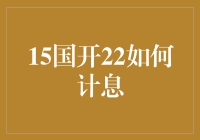 15国开22如何计息